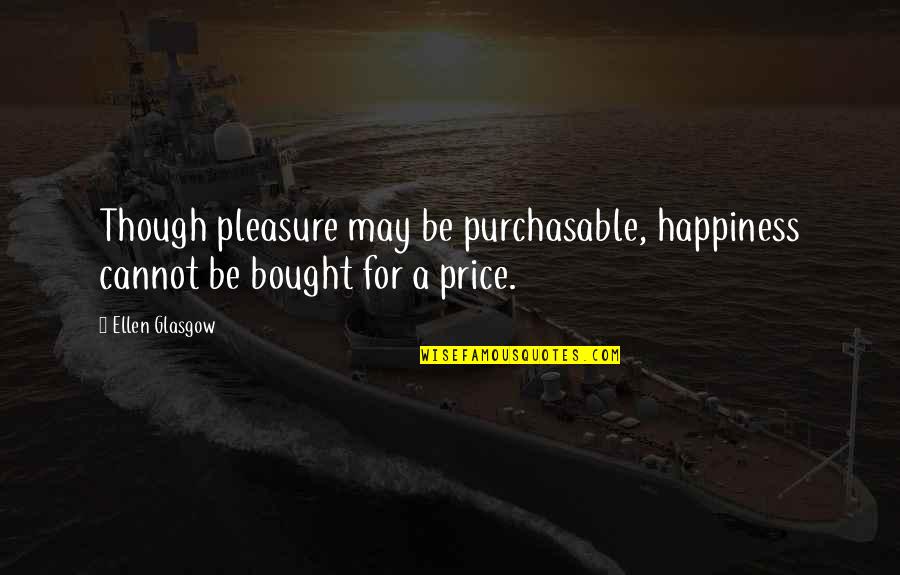 Though pleasure may be purchasable, happiness cannot be bought for a price.

Ellen Glasgow

WISEFAMOUSQUOTES.COM